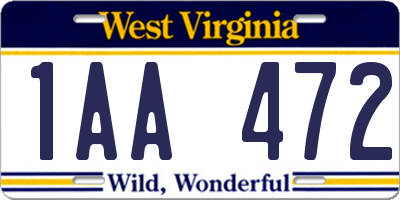 West Virginia

1AA 472

Wild, Wonderful